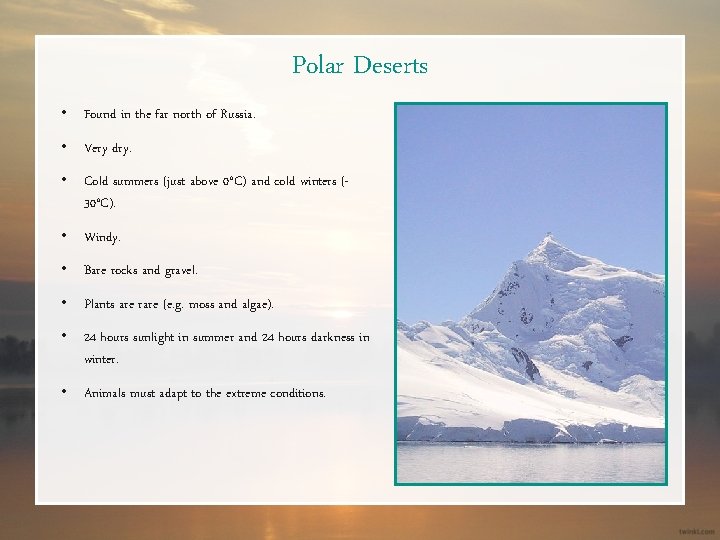 Polar Deserts

• Found in the far north of Russia.

• Very dry.

• Cold summers (just above 0°C) and cold winters (-30°C).

• Windy.

• Bare rocks and gravel.

• Plants are rare (e.g. moss and algae).

• 24 hours sunlight in summer and 24 hours darkness in winter.

• Animals must adapt to the extreme conditions.

twinkl.com